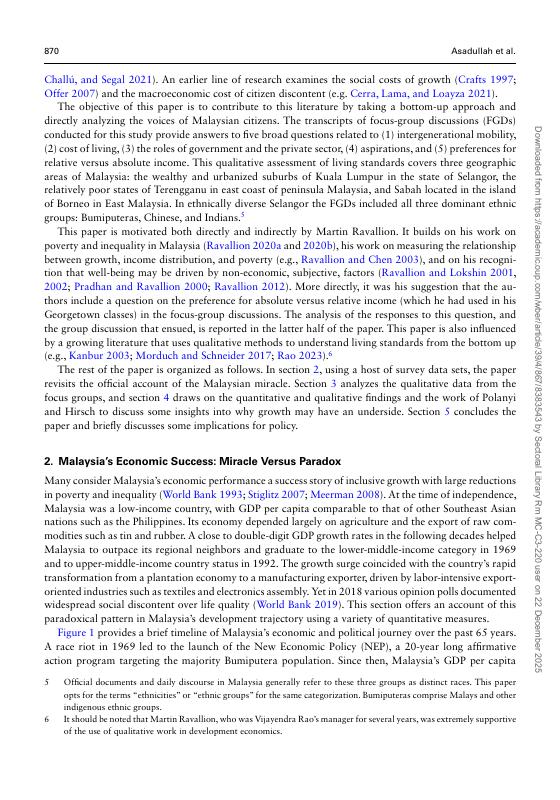 870

Asadullah et al.

Challú, and Segal 2021). An earlier line of research examines the social costs of growth (Crafts 1997; Offer 2007) and the macroeconomic cost of citizen discontent (e.g. Cerra, Lama, and Loayza 2021).

The objective of this paper is to contribute to this literature by taking a bottom-up approach and directly analyzing the voices of Malaysian citizens. The transcripts of focus-group discussions (FGDs) conducted for this study provide answers to five broad questions related to (1) intergenerational mobility, (2) cost of living, (3) the roles of government and the private sector, (4) aspirations, and (5) preferences for relative versus absolute income. This qualitative assessment of living standards covers three geographic areas of Malaysia: the wealthy and urbanized suburbs of Kuala Lumpur in the state of Selangor, the relatively poor states of Terengganu in east coast of peninsula Malaysia, and Sabah located in the island of Borneo in East Malaysia. In ethnically diverse Selangor the FGDs included all three dominant ethnic groups: Bumiputeras, Chinese, and Indians.$^5$

This paper is motivated both directly and indirectly by Martin Ravallion. It builds on his work on poverty and inequality in Malaysia (Ravallion 2020a and 2020b), his work on measuring the relationship between growth, income distribution, and poverty (e.g., Ravallion and Chen 2003), and on his recognition that well-being may be driven by non-economic, subjective, factors (Ravallion and Lokshin 2001, 2002; Pradhan and Ravallion 2000; Ravallion 2012). More directly, it was his suggestion that the authors include a question on the preference for absolute versus relative income (which he had used in his Georgetown classes) in the focus-group discussions. The analysis of the responses to this question, and the group discussion that ensued, is reported in the latter half of the paper. This paper is also influenced by a growing literature that uses qualitative methods to understand living standards from the bottom up (e.g., Kanbur 2003; Morduch and Schneider 2017; Rao 2023).$^6$

The rest of the paper is organized as follows. In section 2, using a host of survey data sets, the paper revisits the official account of the Malaysian miracle. Section 3 analyzes the qualitative data from the focus groups, and section 4 draws on the quantitative and qualitative findings and the work of Polanyi and Hirsch to discuss some insights into why growth may have an underside. Section 5 concludes the paper and briefly discusses some implications for policy.

2. Malaysia's Economic Success: Miracle Versus Paradox

Many consider Malaysia's economic performance a success story of inclusive growth with large reductions in poverty and inequality (World Bank 1993; Stiglitz 2007; Meerman 2008). At the time of independence, Malaysia was a low-income country, with GDP per capita comparable to that of other Southeast Asian nations such as the Philippines. Its economy depended largely on agriculture and the export of raw commodities such as tin and rubber. A close to double-digit GDP growth rates in the following decades helped Malaysia to outpace its regional neighbors and graduate to the lower-middle-income category in 1969 and to upper-middle-income country status in 1992. The growth surge coincided with the country's rapid transformation from a plantation economy to a manufacturing exporter, driven by labor-intensive export-oriented industries such as textiles and electronics assembly. Yet in 2018 various opinion polls documented widespread social discontent over life quality (World Bank 2019). This section offers an account of this paradoxical pattern in Malaysia's development trajectory using a variety of quantitative measures.

Figure 1 provides a brief timeline of Malaysia's economic and political journey over the past 65 years. A race riot in 1969 led to the launch of the New Economic Policy (NEP), a 20-year long affirmative action program targeting the majority Bumiputera population. Since then, Malaysia's GDP per capita

5 Official documents and daily discourse in Malaysia generally refer to these three groups as distinct races. This paper opts for the terms "ethnicities" or "ethnic groups" for the same categorization. Bumiputeras comprise Malays and other indigenous ethnic groups.

6 It should be noted that Martin Ravallion, who was Vijayendra Rao's manager for several years, was extremely supportive of the use of qualitative work in development economics.

Downloaded from https://academic.oup.com/wber/article/39/4/867/8383543 by Sectoral Library Rm MC-C3-220 user on 22 December 2025